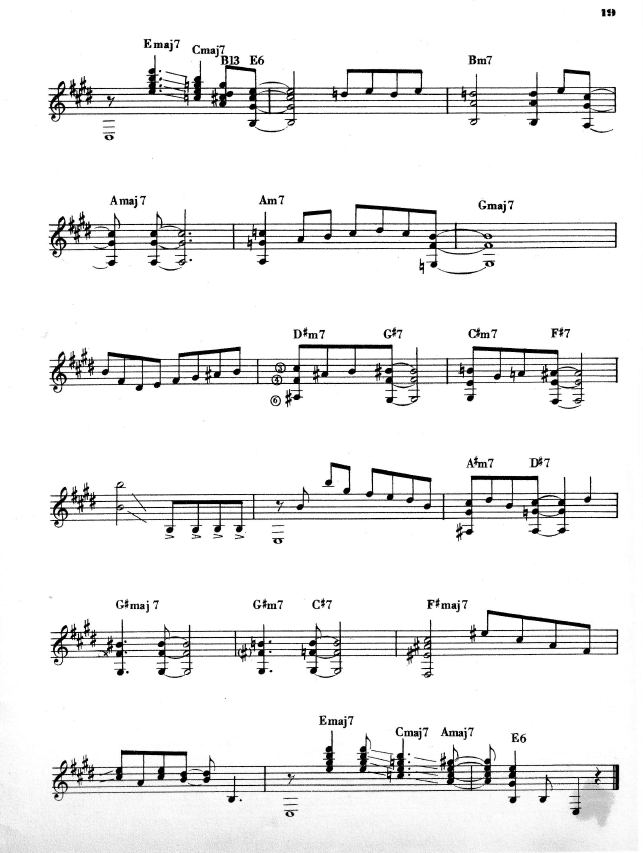 19

Emaj7 Cmaj7 B13 E6 Bm7

Amaj7 Am7 Gmaj7

D♯m7 G♯7 C♯m7 F♯7

③ ④ ⑥

A♯m7 D♯7

G♯maj7 G♯m7 C♯7 F♯maj7

Emaj7 Cmaj7 Amaj7 E6